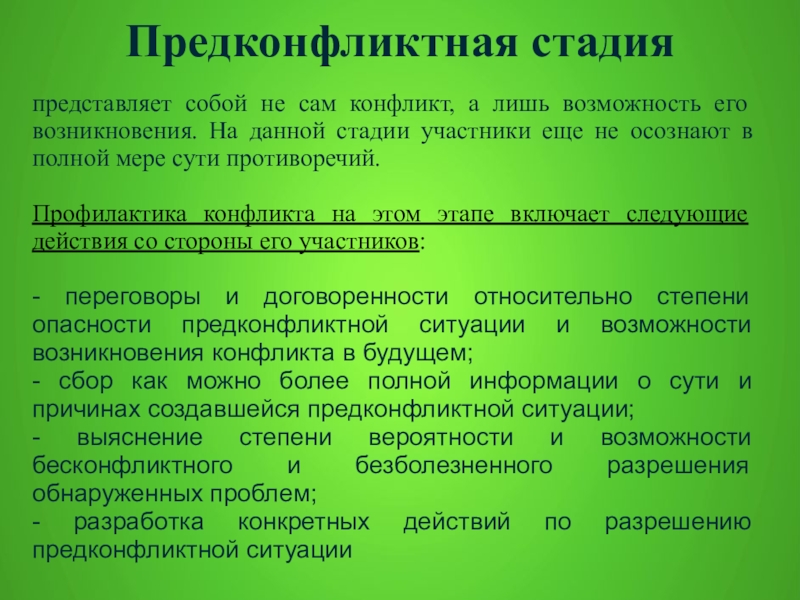 Предконфликтная стадия

представляет собой не сам конфликт, а лишь возможность его возникновения. На данной стадии участники еще не осознают в полной мере сути противоречий.

Профилактика конфликта на этом этапе включает следующие действия со стороны его участников:

- переговоры и договоренности относительно степени опасности предконфликтной ситуации и возможности возникновения конфликта в будущем;
- сбор как можно более полной информации о сути и причинах создавшейся предконфликтной ситуации;
- выяснение степени вероятности и возможности бесконфликтного и безболезненного разрешения обнаруженных проблем;
- разработка конкретных действий по разрешению предконфликтной ситуации